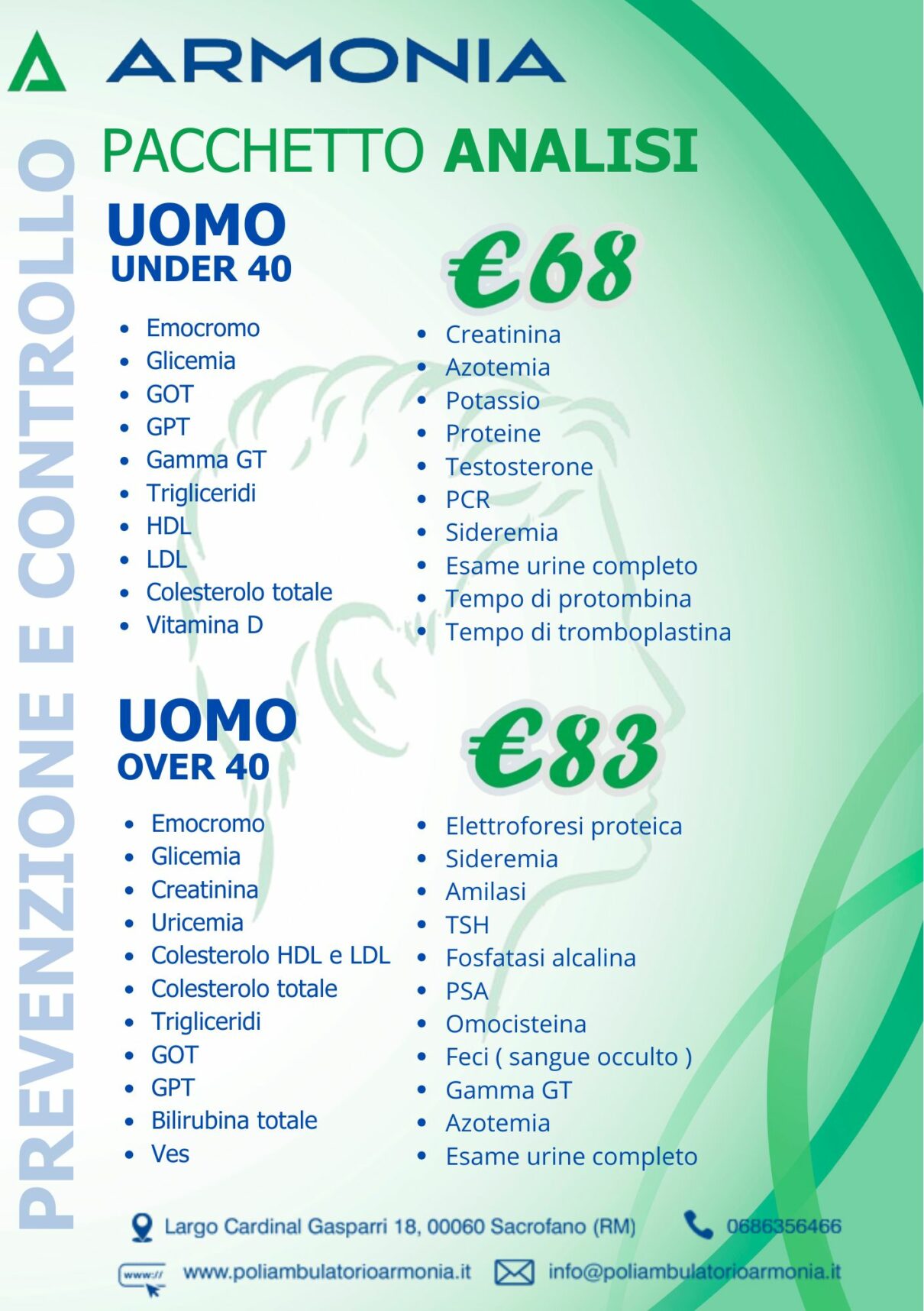 ARMONIA

PREVENZIONE E CONTROLLO

PACCHETTO ANALISI

UOMO
UNDER 40

€68

- Emocromo
- Glicemia
- GOT
- GPT
- Gamma GT
- Trigliceridi
- HDL
- LDL
- Colesterolo totale
- Vitamina D

- Creatinina
- Azotemia
- Potassio
- Proteine
- Testosterone
- PCR
- Sideremia
- Esame urine completo
- Tempo di protombina
- Tempo di tromboplastina

UOMO
OVER 40

€83

- Emocromo
- Glicemia
- Creatinina
- Uricemia
- Colesterolo HDL e LDL
- Colesterolo totale
- Trigliceridi
- GOT
- GPT
- Bilirubina totale
- Ves

- Elettroforesi proteica
- Sideremia
- Amilasi
- TSH
- Fosfatasi alcalina
- PSA
- Omocisteina
- Feci ( sangue occulto )
- Gamma GT
- Azotemia
- Esame urine completo

Largo Cardinal Gasparri 18, 00060 Sacrofano (RM)
0686356466
www://
www.poliambulatorioarmonia.it
info@poliambulatorioarmonia.it